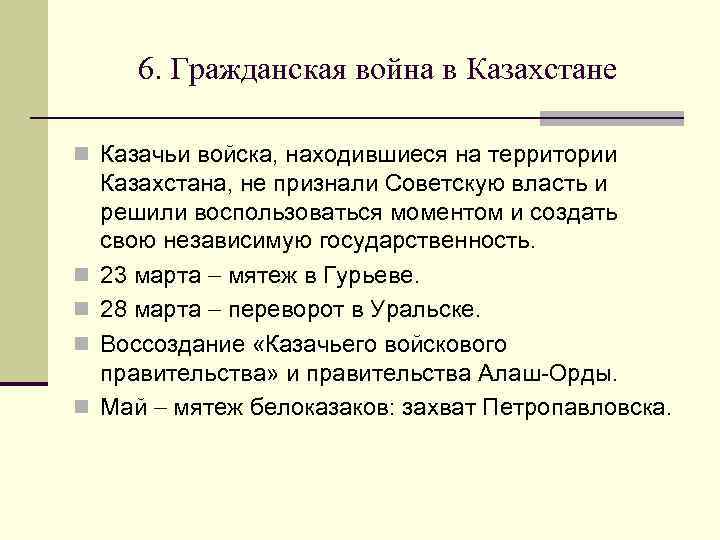 6. Гражданская война в Казахстане

Казачьи войска, находившиеся на территории Казахстана, не признали Советскую власть и решили воспользоваться моментом и создать свою независимую государственность.

23 марта – мятеж в Гурьеве.

28 марта – переворот в Уральске.

Воссоздание «Казачьего войскового правительства» и правительства Алаш-Орды.

Май – мятеж белоказаков: захват Петропавловска.